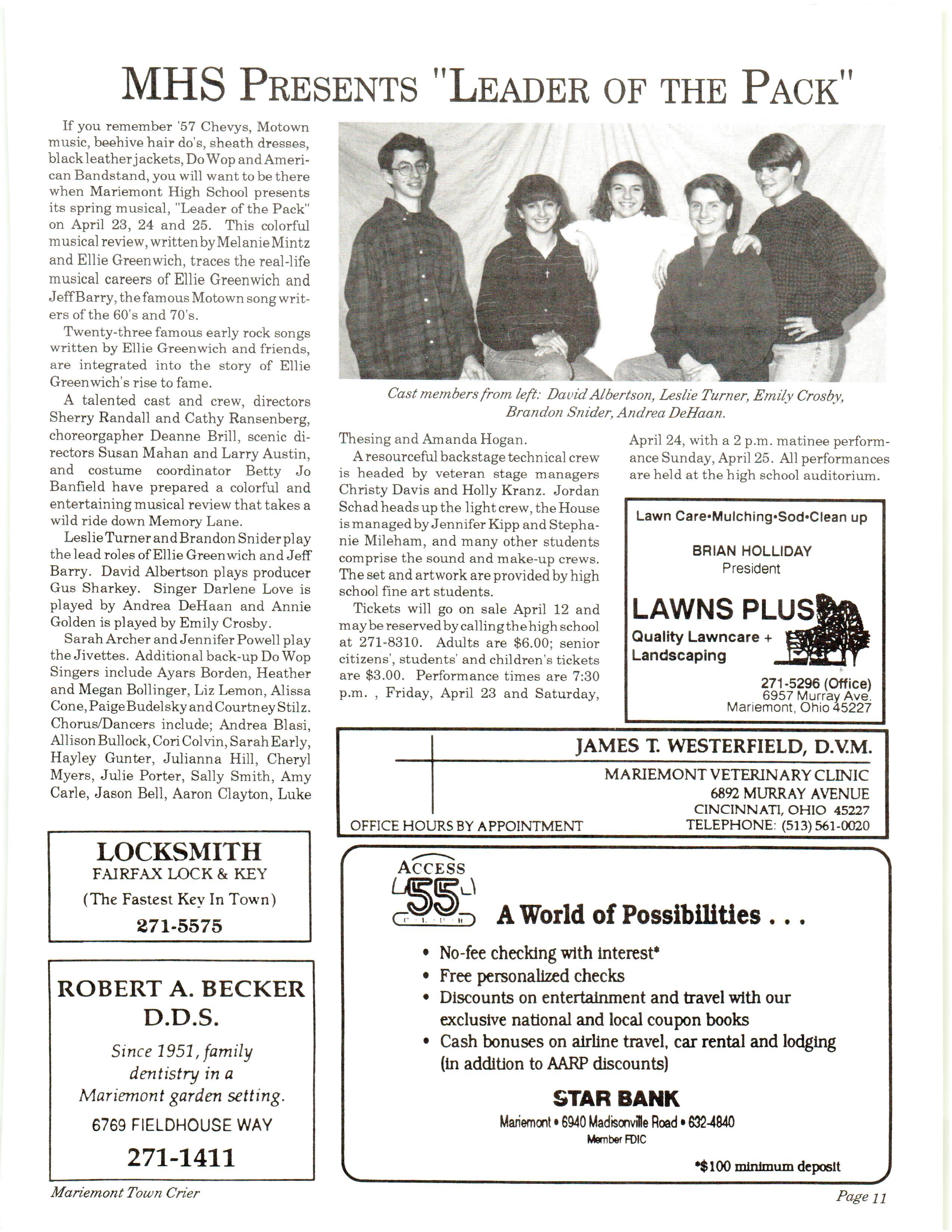 MHS PRESENTS "LEADER OF THE PACK"

If you remember '57 Chevys, Motown music, beehive hair do's, sheath dresses, black leather jackets, Do Wop and American Bandstand, you will want to be there when Mariemont High School presents its spring musical, "Leader of the Pack" on April 23, 24 and 25. This colorful musical review, written by Melanie Mintz and Ellie Greenwich, traces the real-life musical careers of Ellie Greenwich and Jeff Barry, the famous Motown song writers of the 60's and 70's.

Twenty-three famous early rock songs written by Ellie Greenwich and friends, are integrated into the story of Ellie Greenwich's rise to fame.

A talented cast and crew, directors Sherry Randall and Cathy Ransenberg, choreorgapher Deanne Brill, scenic directors Susan Mahan and Larry Austin, and costume coordinator Betty Jo Banfield have prepared a colorful and entertaining musical review that takes a wild ride down Memory Lane.

Leslie Turner and Brandon Snider play the lead roles of Ellie Greenwich and Jeff Barry. David Albertson plays producer Gus Sharkey. Singer Darlene Love is played by Andrea DeHaan and Annie Golden is played by Emily Crosby.

Sarah Archer and Jennifer Powell play the Jivettes. Additional back-up Do Wop Singers include Ayars Borden, Heather and Megan Bollinger, Liz Lemon, Alissa Cone, Paige Budelsky and Courtney Stilz. Chorus/Dancers include; Andrea Blasi, Allison Bullock, Cori Colvin, Sarah Early, Hayley Gunter, Julianna Hill, Cheryl Myers, Julie Porter, Sally Smith, Amy Carle, Jason Bell, Aaron Clayton, Luke

Cast members from left: David Albertson, Leslie Turner, Emily Crosby, Brandon Snider, Andrea DeHaan.

Thesing and Amanda Hogan.

A resourceful backstage technical crew is headed by veteran stage managers Christy Davis and Holly Kranz. Jordan Schad heads up the light crew, the House is managed by Jennifer Kipp and Stephanie Mileham, and many other students comprise the sound and make-up crews. The set and artwork are provided by high school fine art students.

Tickets will go on sale April 12 and may be reserved by calling the high school at 271-8310. Adults are $6.00; senior citizens', students' and children's tickets are $3.00. Performance times are 7:30 p.m. , Friday, April 23 and Saturday, April 24, with a 2 p.m. matinee performance Sunday, April 25. All performances are held at the high school auditorium.

Lawn Care•Mulching•Sod•Clean up
BRIAN HOLLIDAY
President
LAWNS PLUS
Quality Lawncare + Landscaping
271-5296 (Office)
6957 Murray Ave.
Mariemont, Ohio 45227

JAMES T. WESTERFIELD, D.V.M.
MARIEMONT VETERINARY CLINIC
6892 MURRAY AVENUE
CINCINNATI, OHIO 45227
OFFICE HOURS BY APPOINTMENT
TELEPHONE: (513) 561-0020

LOCKSMITH
FAIRFAX LOCK & KEY
(The Fastest Key In Town)
271-5575

ROBERT A. BECKER
D.D.S.
Since 1951, family dentistry in a Mariemont garden setting.
6769 FIELDHOUSE WAY
271-1411

ACCESS 55 CLUB
A World of Possibilities . . .
• No-fee checking with interest*
• Free personalized checks
• Discounts on entertainment and travel with our exclusive national and local coupon books
• Cash bonuses on airline travel, car rental and lodging (in addition to AARP discounts)
STAR BANK
Mariemont • 6940 Madisonville Road • 632-4840
Member FDIC
*$100 minimum deposit

Mariemont Town Crier
Page 11